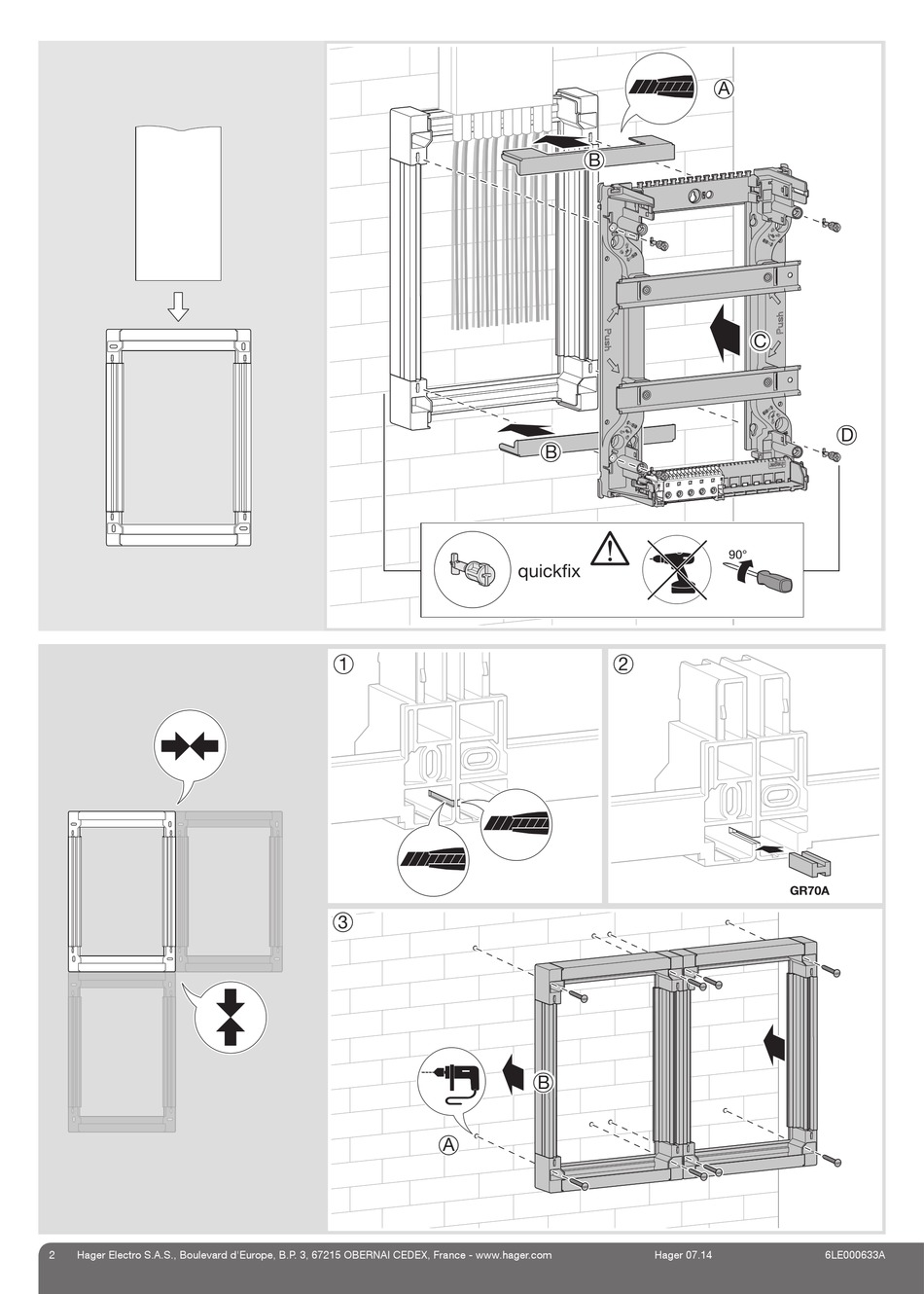 A

B

Push

Push

C

B

D

quickfix

90°

1

2

GR70A

3

B

A

2 Hager Electro S.A.S., Boulevard d'Europe, B.P. 3, 67215 OBERNAI CEDEX, France - www.hager.com Hager 07.14 6LE000633A